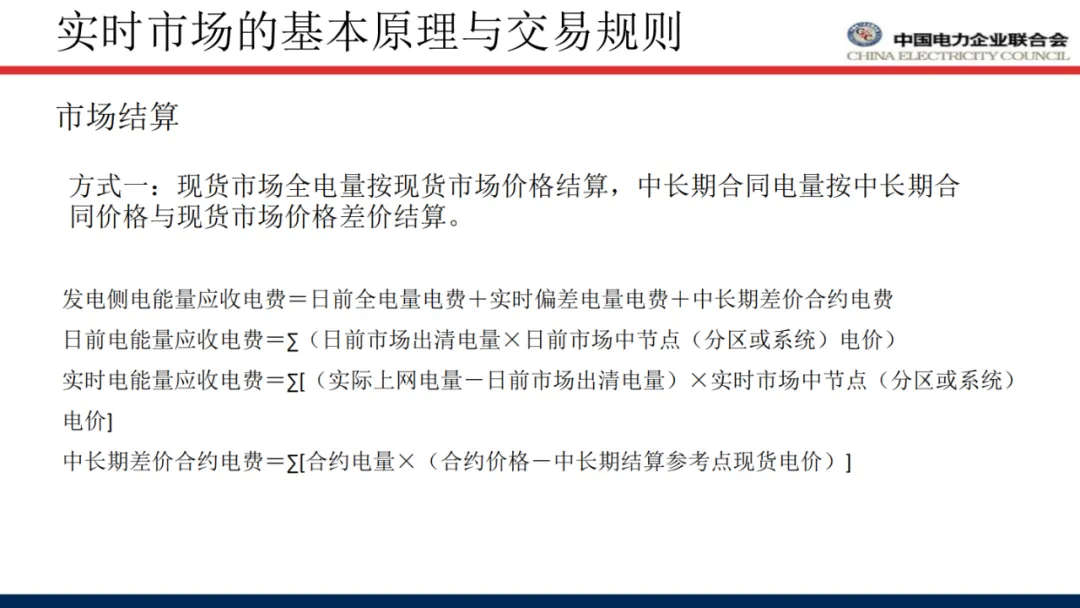 实时市场的基本原理与交易规则

中国电力企业联合会
CHINA ELECTRICITY COUNCIL

市场结算

方式一：现货市场全电量按现货市场价格结算，中长期合同电量按中长期合同价格与现货市场价格差价结算。

发电侧电能量应收电费＝日前全电量电费＋实时偏差电量电费＋中长期差价合约电费
日前电能量应收电费＝∑（日前市场出清电量×日前市场中节点（分区或系统）电价）
实时电能量应收电费＝∑[（实际上网电量－日前市场出清电量）×实时市场中节点（分区或系统）电价]
中长期差价合约电费＝∑[合约电量×（合约价格－中长期结算参考点现货电价）]